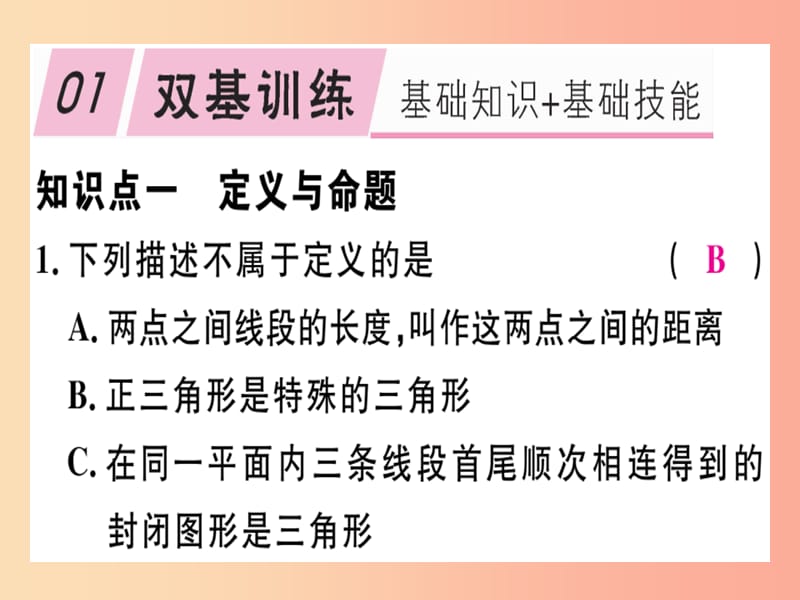 01 双基训练 基础知识+基础技能

知识点一 定义与命题

1. 下列描述不属于定义的是 ( B )

A. 两点之间线段的长度,叫作这两点之间的距离

B. 正三角形是特殊的三角形

C. 在同一平面内三条线段首尾顺次相连得到的封闭图形是三角形